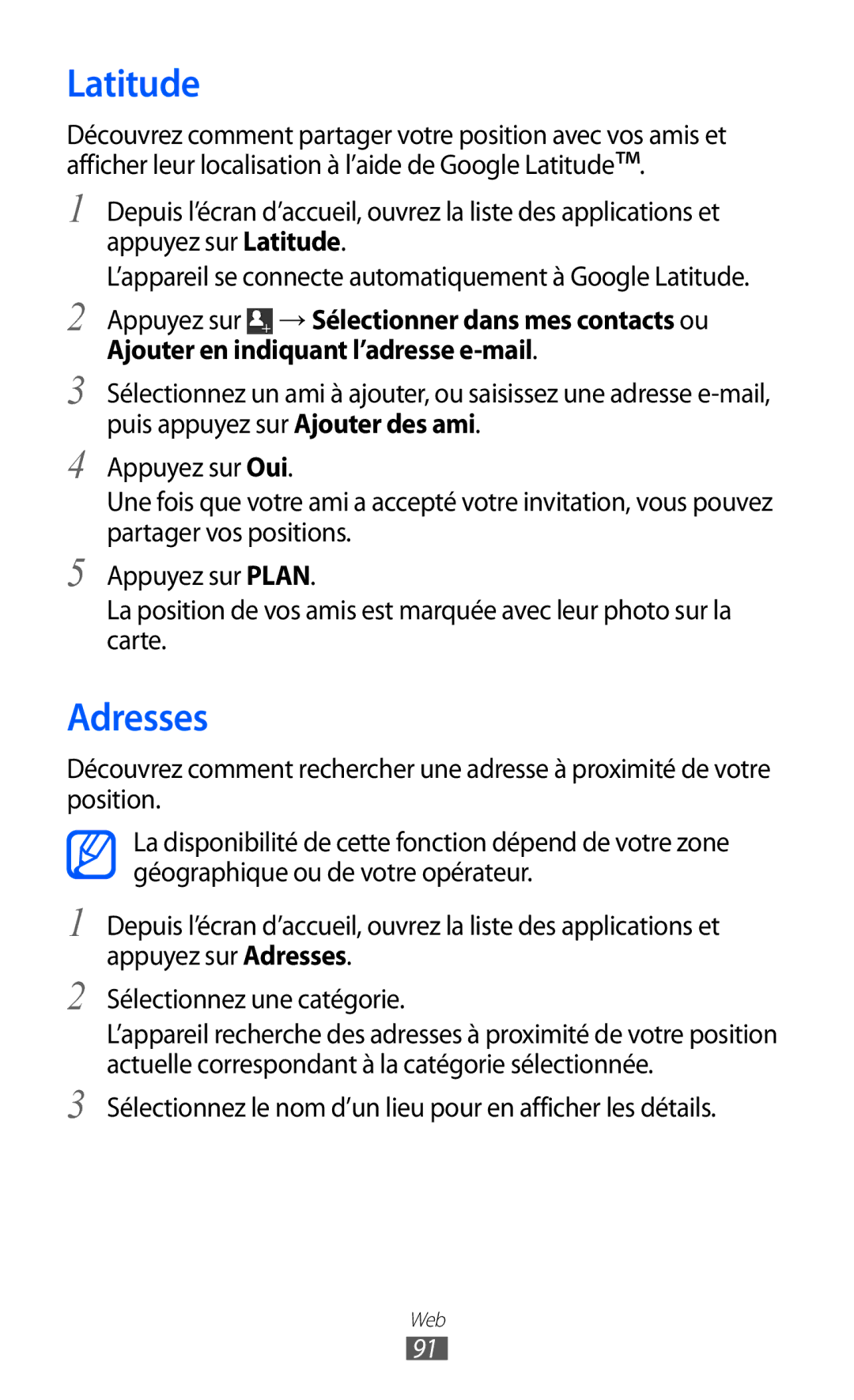 Latitude

Découvrez comment partager votre position avec vos amis et afficher leur localisation à l'aide de Google Latitude™.

1 Depuis l'écran d'accueil, ouvrez la liste des applications et appuyez sur Latitude.

L'appareil se connecte automatiquement à Google Latitude.

2 Appuyez sur → Sélectionner dans mes contacts ou Ajouter en indiquant l'adresse e-mail.

3 Sélectionnez un ami à ajouter, ou saisissez une adresse e-mail, puis appuyez sur Ajouter des ami.

4 Appuyez sur Oui.

Une fois que votre ami a accepté votre invitation, vous pouvez partager vos positions.

5 Appuyez sur PLAN.

La position de vos amis est marquée avec leur photo sur la carte.

Adresses

Découvrez comment rechercher une adresse à proximité de votre position.

La disponibilité de cette fonction dépend de votre zone géographique ou de votre opérateur.

1 Depuis l'écran d'accueil, ouvrez la liste des applications et appuyez sur Adresses.

2 Sélectionnez une catégorie.

L'appareil recherche des adresses à proximité de votre position actuelle correspondant à la catégorie sélectionnée.

3 Sélectionnez le nom d'un lieu pour en afficher les détails.

Web

91